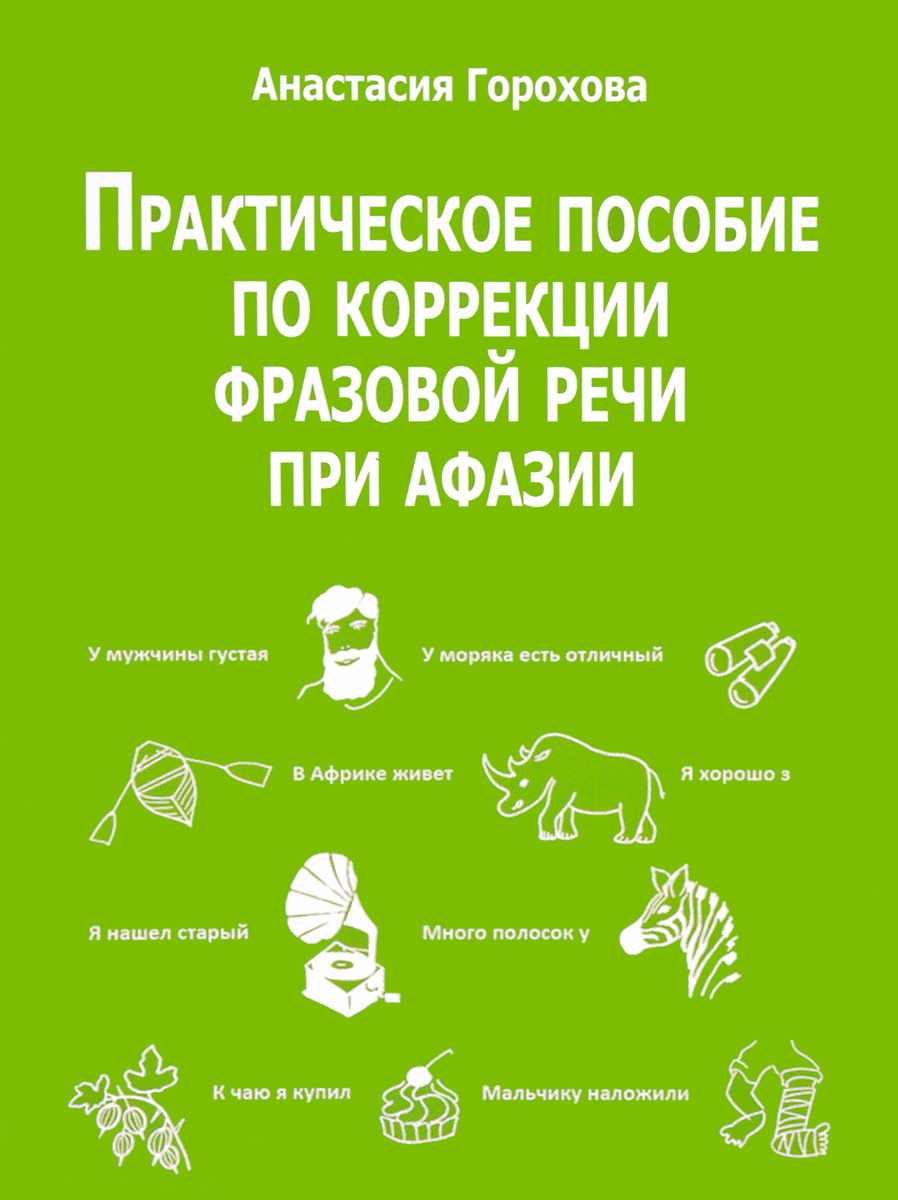 Анастасия Горохова

Практическое пособие по коррекции фразовой речи при афазии

У мужчины густая

У моряка есть отличный

В Африке живет

Я хорошо з

Я нашел старый

Много полосок у

К чаю я купил

Мальчику наложили